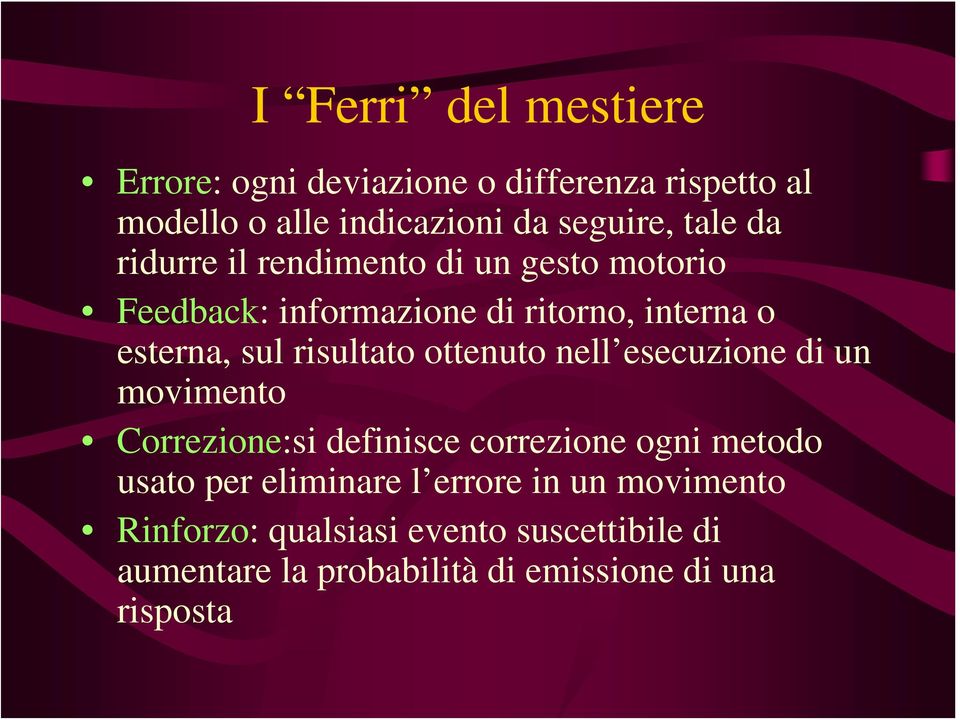 I “Ferri” del mestiere

• Errore: ogni deviazione o differenza rispetto al modello o alle indicazioni da seguire, tale da ridurre il rendimento di un gesto motorio
• Feedback: informazione di ritorno, interna o esterna, sul risultato ottenuto nell’esecuzione di un movimento
• Correzione:si definisce correzione ogni metodo usato per eliminare l’errore in un movimento
• Rinforzo: qualsiasi evento suscettibile di aumentare la probabilità di emissione di una risposta